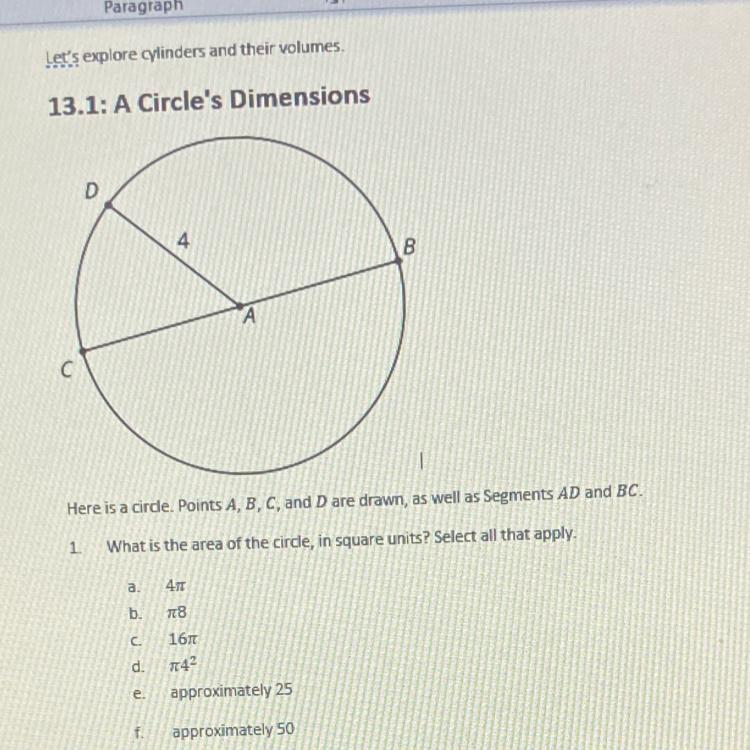 Paragraph

Let's explore cylinders and their volumes.

13.1: A Circle's Dimensions

D

4

B

A

C

Here is a circle. Points $A$, $B$, $C$, and $D$ are drawn, as well as Segments $AD$ and $BC$.

1. What is the area of the circle, in square units? Select all that apply.

a. $4\pi$

b. $\pi 8$

c. $16\pi$

d. $\pi 4^2$

e. approximately 25

f. approximately 50